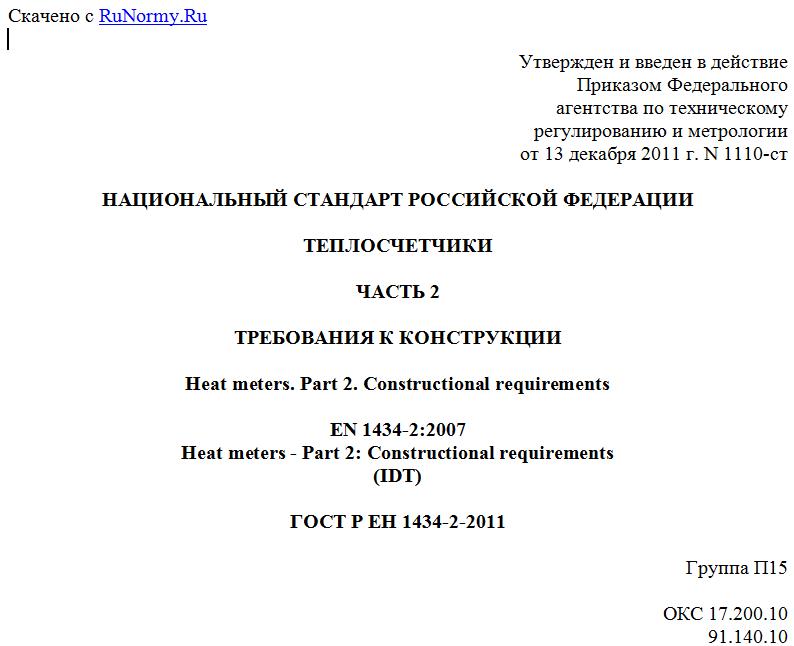 Скачено с RuNormy.Ru

Утвержден и введен в действие Приказом Федерального агентства по техническому регулированию и метрологии от 13 декабря 2011 г. N 1110-ст

НАЦИОНАЛЬНЫЙ СТАНДАРТ РОССИЙСКОЙ ФЕДЕРАЦИИ

ТЕПЛОСЧЕТЧИКИ

ЧАСТЬ 2

ТРЕБОВАНИЯ К КОНСТРУКЦИИ

Heat meters. Part 2. Constructional requirements

EN 1434-2:2007
Heat meters - Part 2: Constructional requirements
(IDT)

ГОСТ Р ЕН 1434-2-2011

Группа П15

ОКС 17.200.10
91.140.10